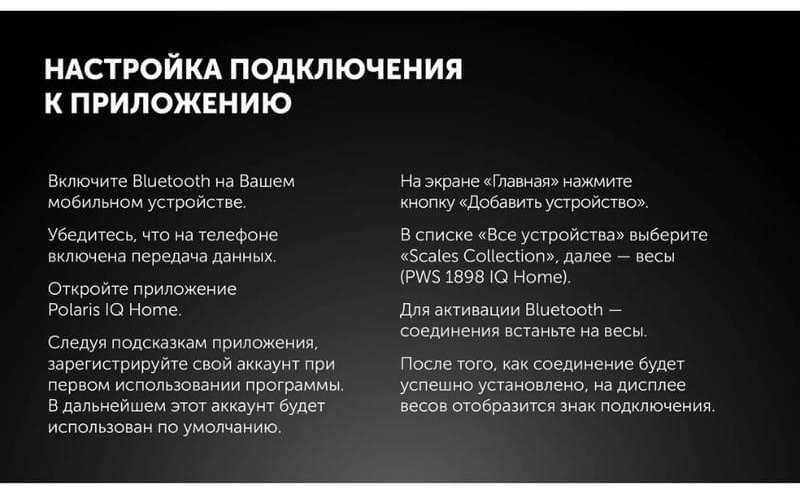 НАСТРОЙКА ПОДКЛЮЧЕНИЯ
К ПРИЛОЖЕНИЮ

Включите Bluetooth на Вашем мобильном устройстве.

Убедитесь, что на телефоне включена передача данных.

Откройте приложение Polaris IQ Home.

Следуя подсказкам приложения, зарегистрируйте свой аккаунт при первом использовании программы. В дальнейшем этот аккаунт будет использован по умолчанию.

На экране «Главная» нажмите кнопку «Добавить устройство».

В списке «Все устройства» выберите «Scales Collection», далее — весы (PWS 1898 IQ Home).

Для активации Bluetooth — соединения встаньте на весы.

После того, как соединение будет успешно установлено, на дисплее весов отобразится знак подключения.